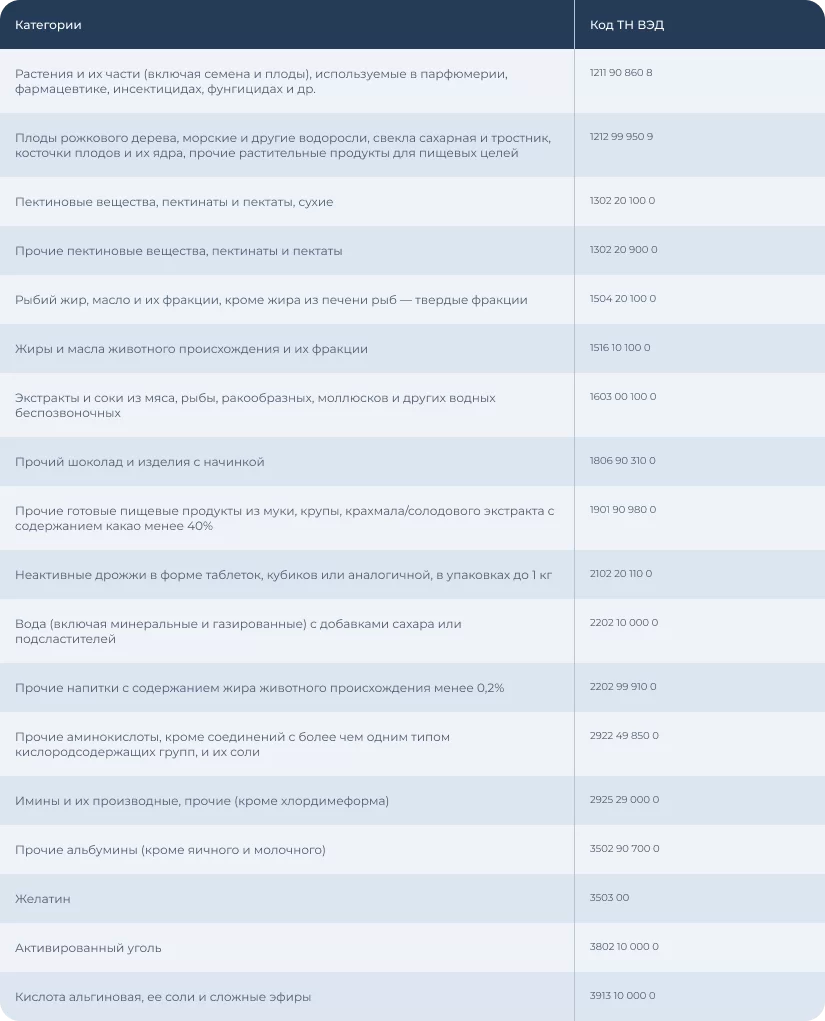 | Категории | Код ТН ВЭД |
|---|---|
| Растения и их части (включая семена и плоды), используемые в парфюмерии, фармацевтике, инсектицидах, фунгицидах и др. | 1211 90 860 8 |
| Плоды рожкового дерева, морские и другие водоросли, свекла сахарная и тростник, косточки плодов и их ядра, прочие растительные продукты для пищевых целей | 1212 99 950 9 |
| Пектиновые вещества, пектинаты и пектаты, сухие | 1302 20 100 0 |
| Прочие пектиновые вещества, пектинаты и пектаты | 1302 20 900 0 |
| Рыбий жир, масло и их фракции, кроме жира из печени рыб — твердые фракции | 1504 20 100 0 |
| Жиры и масла животного происхождения и их фракции | 1516 10 100 0 |
| Экстракты и соки из мяса, рыбы, ракообразных, моллюсков и других водных беспозвоночных | 1603 00 100 0 |
| Прочий шоколад и изделия с начинкой | 1806 90 310 0 |
| Прочие готовые пищевые продукты из муки, крупы, крахмала/солодового экстракта с содержанием какао менее 40% | 1901 90 980 0 |
| Неактивные дрожжи в форме таблеток, кубиков или аналогичной, в упаковках до 1 кг | 2102 20 110 0 |
| Вода (включая минеральные и газированные) с добавками сахара или подсластителей | 2202 10 000 0 |
| Прочие напитки с содержанием жира животного происхождения менее 0,2% | 2202 99 910 0 |
| Прочие аминокислоты, кроме соединений с более чем одним типом кислородсодержащих групп, и их соли | 2922 49 850 0 |
| Имины и их производные, прочие (кроме хлордимеформа) | 2925 29 000 0 |
| Прочие альбумины (кроме яичного и молочного) | 3502 90 700 0 |
| Желатин | 3503 00 |
| Активированный уголь | 3802 10 000 0 |
| Кислота альгиновая, ее соли и сложные эфиры | 3913 10 000 0 |